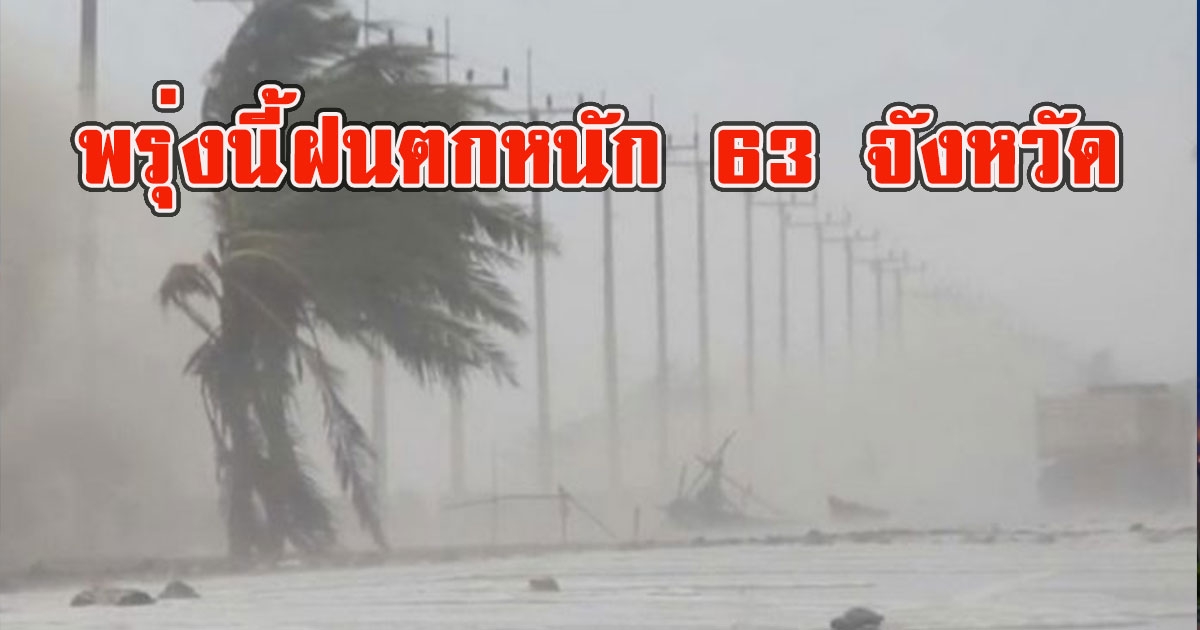 พรุ่งนี้ฝนตกหนัก 63 จังหวัด